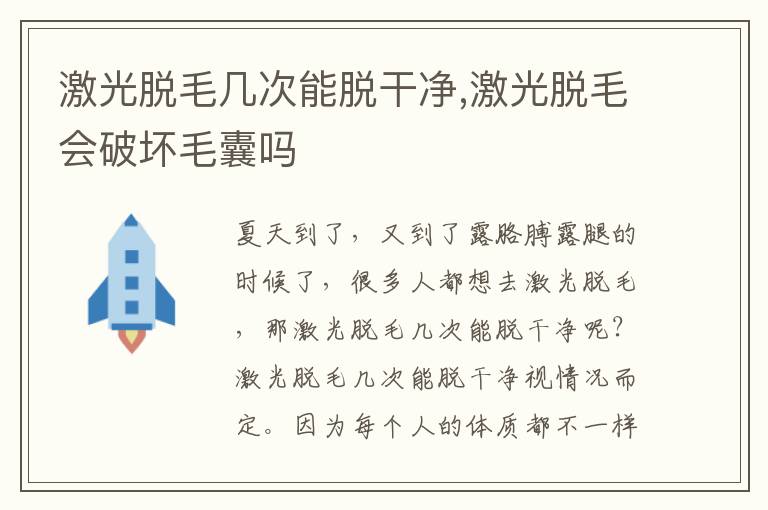 激光脱毛几次能脱干净,激光脱毛会破坏毛囊吗

夏天到了，又到了露胳膊露腿的时候了，很多人都想去激光脱毛，那激光脱毛几次能脱干净呢？激光脱毛几次能脱干净视情况而定。因为每个人的体质都不一样